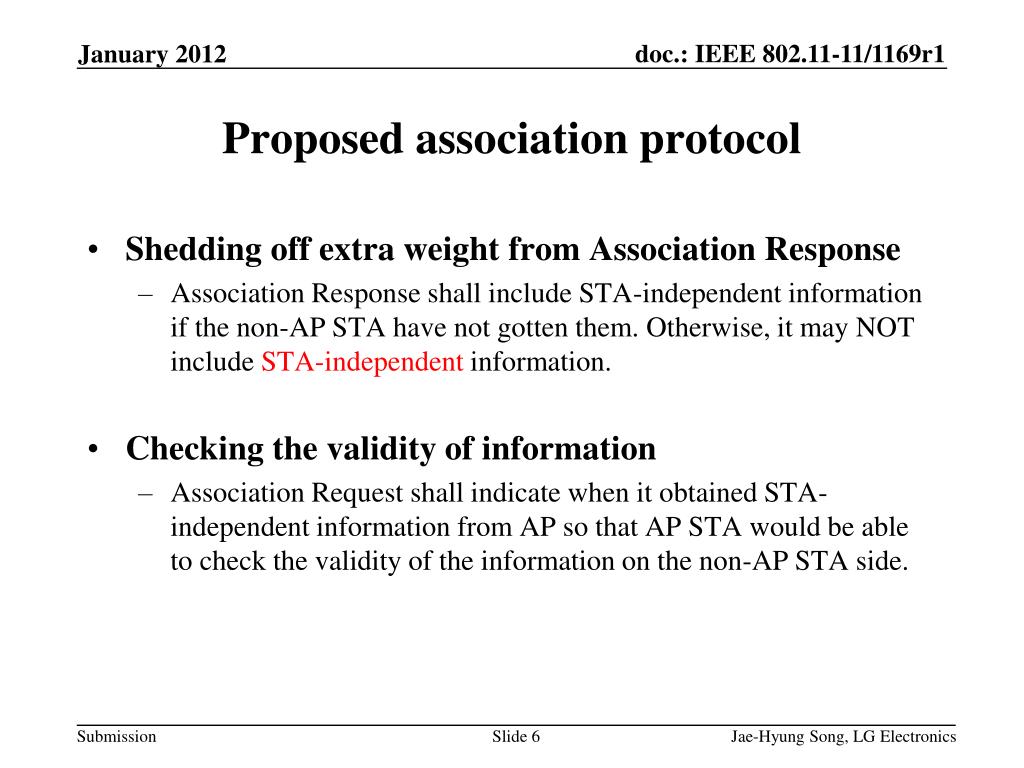 January 2012

doc.: IEEE 802.11-11/1169r1

Proposed association protocol

• Shedding off extra weight from Association Response
– Association Response shall include STA-independent information if the non-AP STA have not gotten them. Otherwise, it may NOT include STA-independent information.

• Checking the validity of information
– Association Request shall indicate when it obtained STA-independent information from AP so that AP STA would be able to check the validity of the information on the non-AP STA side.

Submission

Slide 6

Jae-Hyung Song, LG Electronics